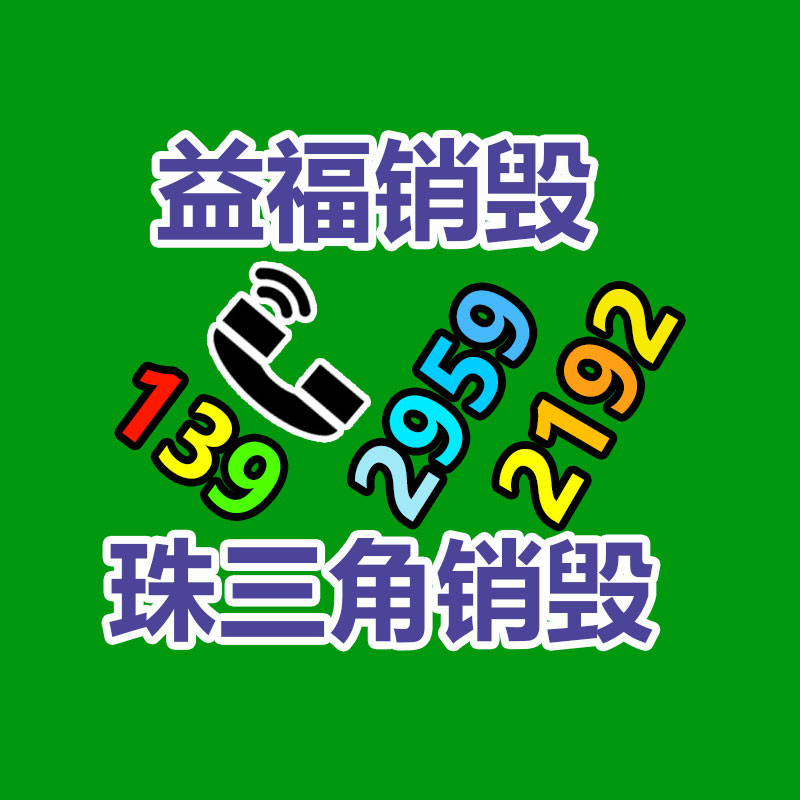 益福销毁

139 2959 2192

珠三角销毁